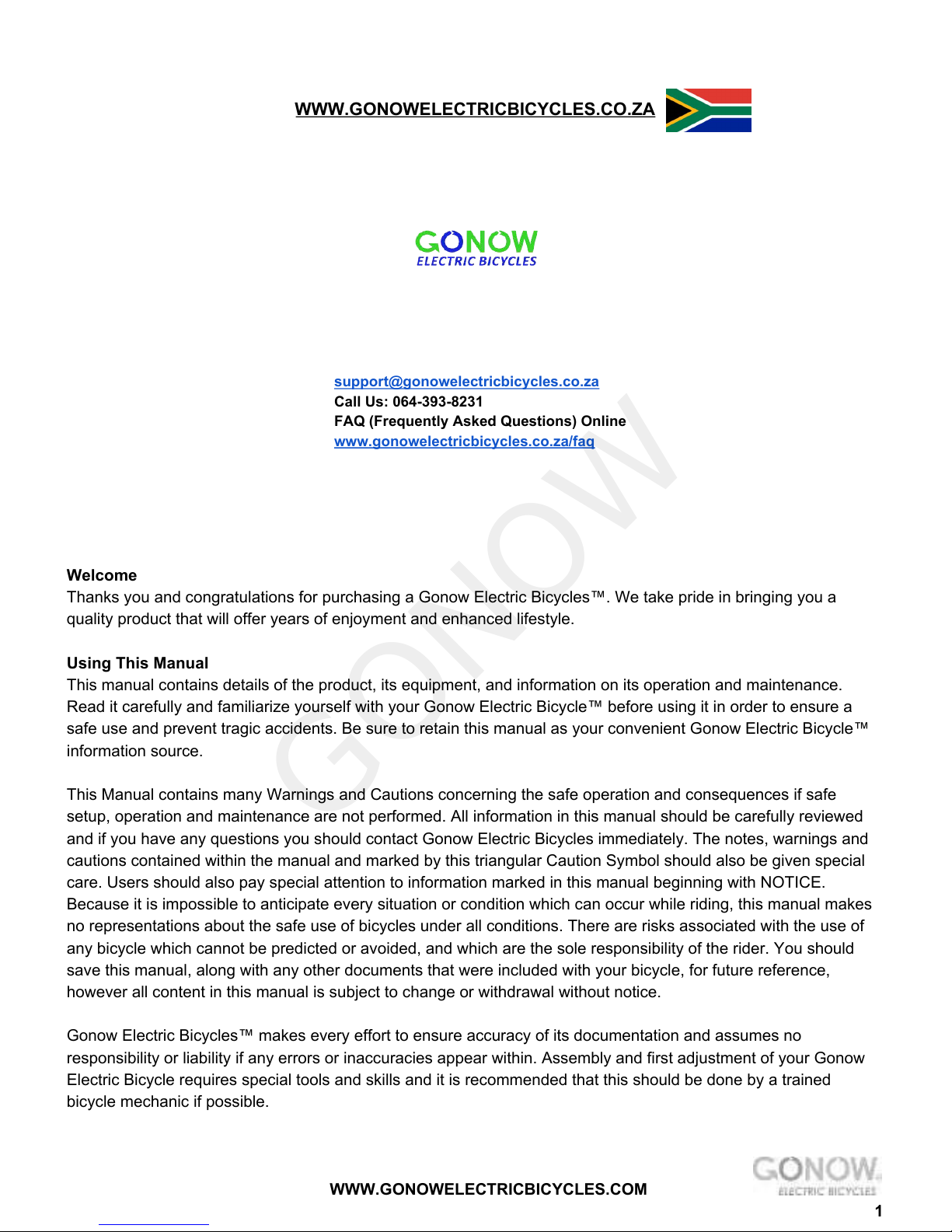 WWW.GONOWELECTRICBICYCLES.CO.ZA

GONOW
ELECTRIC BICYCLES

support@gonowelectricbicycles.co.za
Call Us: 064-393-8231
FAQ (Frequently Asked Questions) Online
www.gonowelectricbicycles.co.za/faq

GONOW

Welcome
Thanks you and congratulations for purchasing a Gonow Electric Bicycles™. We take pride in bringing you a quality product that will offer years of enjoyment and enhanced lifestyle.

Using This Manual
This manual contains details of the product, its equipment, and information on its operation and maintenance. Read it carefully and familiarize yourself with your Gonow Electric Bicycle™ before using it in order to ensure a safe use and prevent tragic accidents. Be sure to retain this manual as your convenient Gonow Electric Bicycle™ information source.

This Manual contains many Warnings and Cautions concerning the safe operation and consequences if safe setup, operation and maintenance are not performed. All information in this manual should be carefully reviewed and if you have any questions you should contact Gonow Electric Bicycles immediately. The notes, warnings and cautions contained within the manual and marked by this triangular Caution Symbol should also be given special care. Users should also pay special attention to information marked in this manual beginning with NOTICE. Because it is impossible to anticipate every situation or condition which can occur while riding, this manual makes no representations about the safe use of bicycles under all conditions. There are risks associated with the use of any bicycle which cannot be predicted or avoided, and which are the sole responsibility of the rider. You should save this manual, along with any other documents that were included with your bicycle, for future reference, however all content in this manual is subject to change or withdrawal without notice.

Gonow Electric Bicycles™ makes every effort to ensure accuracy of its documentation and assumes no responsibility or liability if any errors or inaccuracies appear within. Assembly and first adjustment of your Gonow Electric Bicycle requires special tools and skills and it is recommended that this should be done by a trained bicycle mechanic if possible.

WWW.GONOWELECTRICBICYCLES.COM

GONOW
ELECTRIC BICYCLES

1